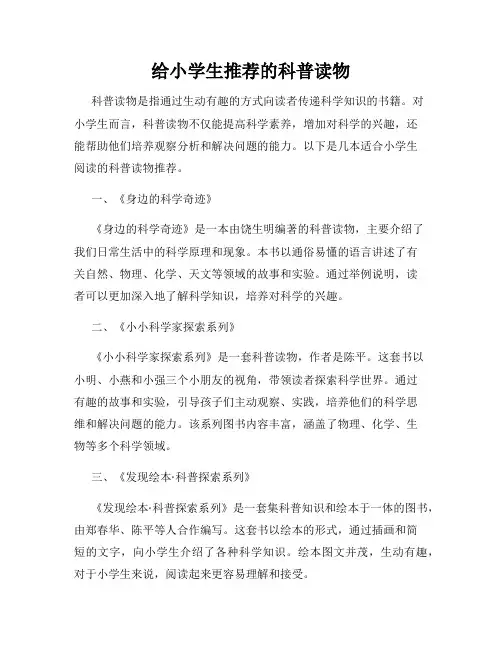 给小学生推荐的科普读物

科普读物是指通过生动有趣的方式向读者传递科学知识的书籍。对小学生而言，科普读物不仅能提高科学素养，增加对科学的兴趣，还能帮助他们培养观察分析和解决问题的能力。以下是几本适合小学生阅读的科普读物推荐。

一、《身边的科学奇迹》

《身边的科学奇迹》是一本由饶生明编著的科普读物，主要介绍了我们日常生活中的科学原理和现象。本书以通俗易懂的语言讲述了有关自然、物理、化学、天文等领域的故事和实验。通过举例说明，读者可以更加深入地了解科学知识，培养对科学的兴趣。

二、《小小科学家探索系列》

《小小科学家探索系列》是一套科普读物，作者是陈平。这套书以小明、小燕和小强三个小朋友的视角，带领读者探索科学世界。通过有趣的故事和实验，引导孩子们主动观察、实践，培养他们的科学思维和解决问题的能力。该系列图书内容丰富，涵盖了物理、化学、生物等多个科学领域。

三、《发现绘本·科普探索系列》

《发现绘本·科普探索系列》是一套集科普知识和绘本于一体的图书，由郑春华、陈平等人合作编写。这套书以绘本的形式，通过插画和简短的文字，向小学生介绍了各种科学知识。绘本图文并茂，生动有趣，对于小学生来说，阅读起来更容易理解和接受。